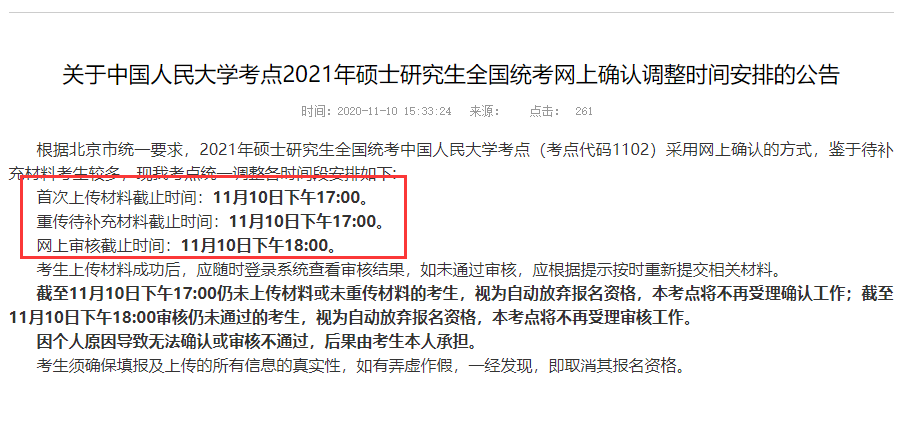 关于中国人民大学考点2021年硕士研究生全国统考网上确认调整时间安排的公告

时间：2020-11-10 15:33:24　来源：　点击：　261

根据北京市统一要求，2021年硕士研究生全国统考中国人民大学考点（考点代码1102）采用网上确认的方式，鉴于待补充材料考生较多，现我考点统一调整各时间段安排如下：

首次上传材料截止时间：11月10日下午17:00。

重传待补充材料截止时间：11月10日下午17:00。

网上审核截止时间：11月10日下午18:00。

考生上传材料成功后，应随时登录系统查看审核结果，如未通过审核，应根据提示按时重新提交相关材料。

截至11月10日下午17:00仍未上传材料或未重传材料的考生，视为自动放弃报名资格，本考点将不再受理确认工作；截至11月10日下午18:00审核仍未通过的考生，视为自动放弃报名资格，本考点将不再受理审核工作。

因个人原因导致无法确认或审核不通过，后果由考生本人承担。

考生须确保填报及上传的所有信息的真实性，如有弄虚作假，一经发现，即取消其报名资格。